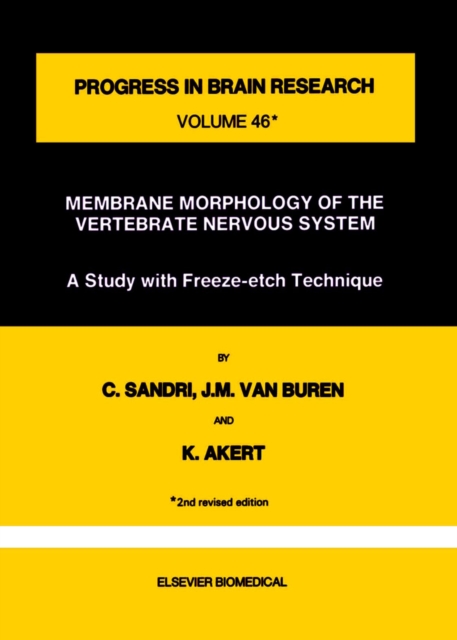 PROGRESS IN BRAIN RESEARCH
VOLUME 46*

MEMBRANE MORPHOLOGY OF THE VERTEBRATE NERVOUS SYSTEM

A Study with Freeze-etch Technique

BY

C. SANDRI, J.M. VAN BUREN

AND

K. AKERT

*2nd revised edition

ELSEVIER BIOMEDICAL